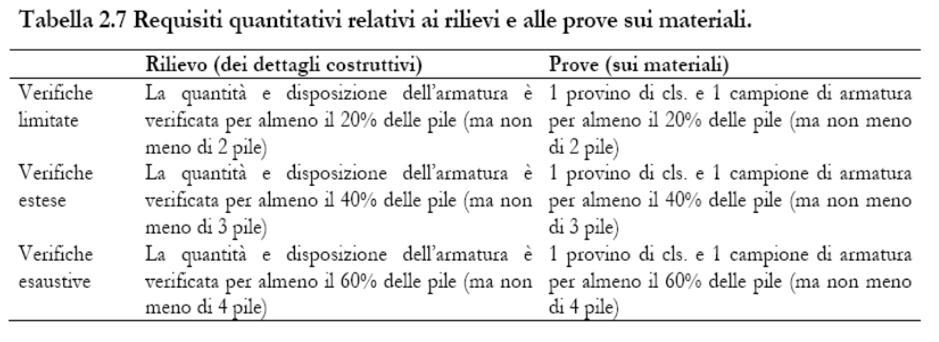 Tabella 2.7 Requisiti quantitativi relativi ai rilievi e alle prove sui materiali.

| | Rilievo (dei dettagli costruttivi) | Prove (sui materiali) |
|---|---|---|
| Verifiche limitate | La quantità e disposizione dell'armatura è verificata per almeno il 20% delle pile (ma non meno di 2 pile) | 1 provino di cls. e 1 campione di armatura per almeno il 20% delle pile (ma non meno di 2 pile) |
| Verifiche estese | La quantità e disposizione dell'armatura è verificata per almeno il 40% delle pile (ma non meno di 3 pile) | 1 provino di cls. e 1 campione di armatura per almeno il 40% delle pile (ma non meno di 3 pile) |
| Verifiche esaustive | La quantità e disposizione dell'armatura è verificata per almeno il 60% delle pile (ma non meno di 4 pile) | 1 provino di cls. e 1 campione di armatura per almeno il 60% delle pile (ma non meno di 4 pile) |